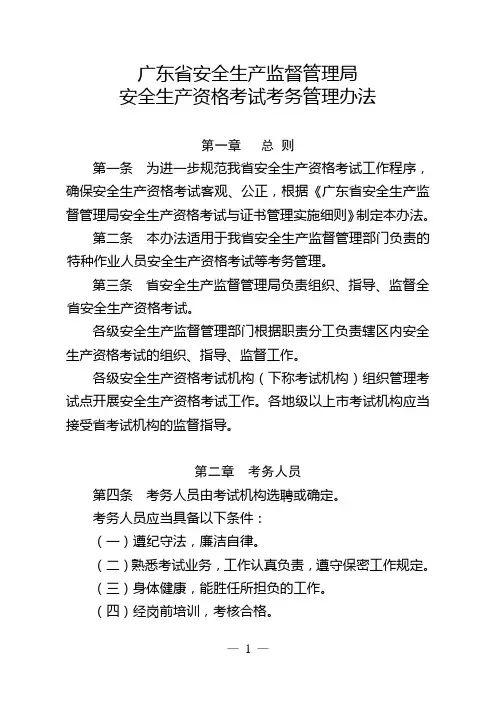 广东省安全生产监督管理局
安全生产资格考试考务管理办法

第一章　总 则

第一条　为进一步规范我省安全生产资格考试工作程序，确保安全生产资格考试客观、公正，根据《广东省安全生产监督管理局安全生产资格考试与证书管理实施细则》制定本办法。

第二条　本办法适用于我省安全生产监督管理部门负责的特种作业人员安全生产资格考试等考务管理。

第三条　省安全生产监督管理局负责组织、指导、监督全省安全生产资格考试。

各级安全生产监督管理部门根据职责分工负责辖区内安全生产资格考试的组织、指导、监督工作。

各级安全生产资格考试机构（下称考试机构）组织管理考试点开展安全生产资格考试工作。各地级以上市考试机构应当接受省考试机构的监督指导。

第二章　考务人员

第四条　考务人员由考试机构选聘或确定。

考务人员应当具备以下条件：

（一）遵纪守法，廉洁自律。

（二）熟悉考试业务，工作认真负责，遵守保密工作规定。

（三）身体健康，能胜任所担负的工作。

（四）经岗前培训，考核合格。

— 1 —